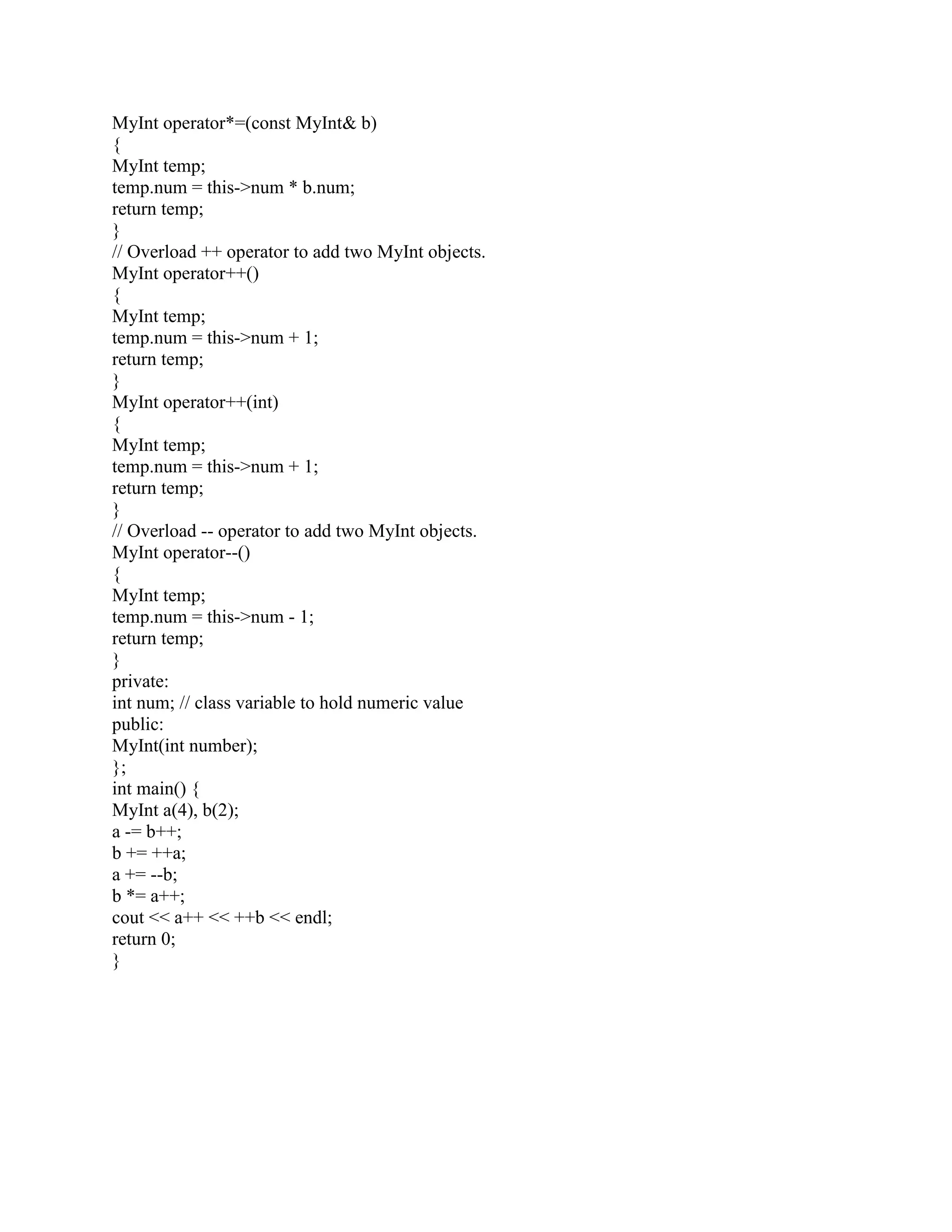 MyInt operator*=(const MyInt& b)
{
MyInt temp;
temp.num = this->num * b.num;
return temp;
}
// Overload ++ operator to add two MyInt objects.
MyInt operator++()
{
MyInt temp;
temp.num = this->num + 1;
return temp;
}
MyInt operator++(int)
{
MyInt temp;
temp.num = this->num + 1;
return temp;
}
// Overload -- operator to add two MyInt objects.
MyInt operator--()
{
MyInt temp;
temp.num = this->num - 1;
return temp;
}
private:
int num; // class variable to hold numeric value
public:
MyInt(int number);
};
int main() {
MyInt a(4), b(2);
a -= b++;
b += ++a;
a += --b;
b *= a++;
cout << a++ << ++b << endl;
return 0;
}